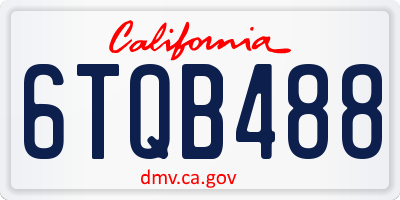 California

6TQB488

dmv.ca.gov